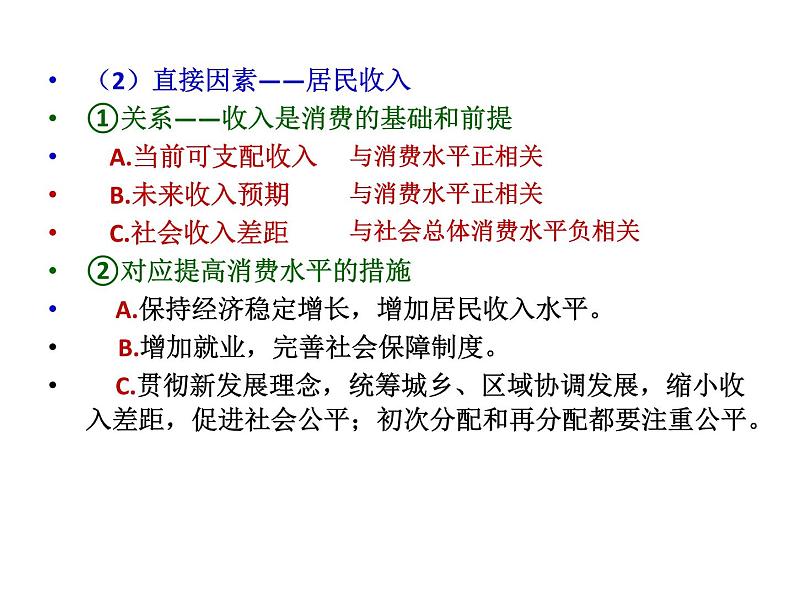 • （2）直接因素——居民收入

• ①关系——收入是消费的基础和前提

• A.当前可支配收入　与消费水平正相关

• B.未来收入预期　与消费水平正相关

• C.社会收入差距　与社会总体消费水平负相关

• ②对应提高消费水平的措施

• A.保持经济稳定增长，增加居民收入水平。

• B.增加就业，完善社会保障制度。

• C.贯彻新发展理念，统筹城乡、区域协调发展，缩小收入差距，促进社会公平；初次分配和再分配都要注重公平。